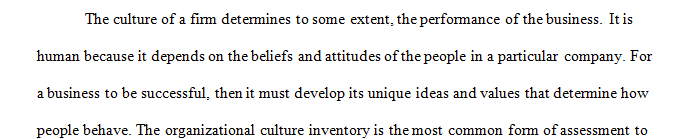 The culture of a firm determines to some extent, the performance of the business. It is human because it depends on the beliefs and attitudes of the people in a particular company. For a business to be successful, then it must develop its unique ideas and values that determine how people behave. The organizational culture inventory is the most common form of assessment to